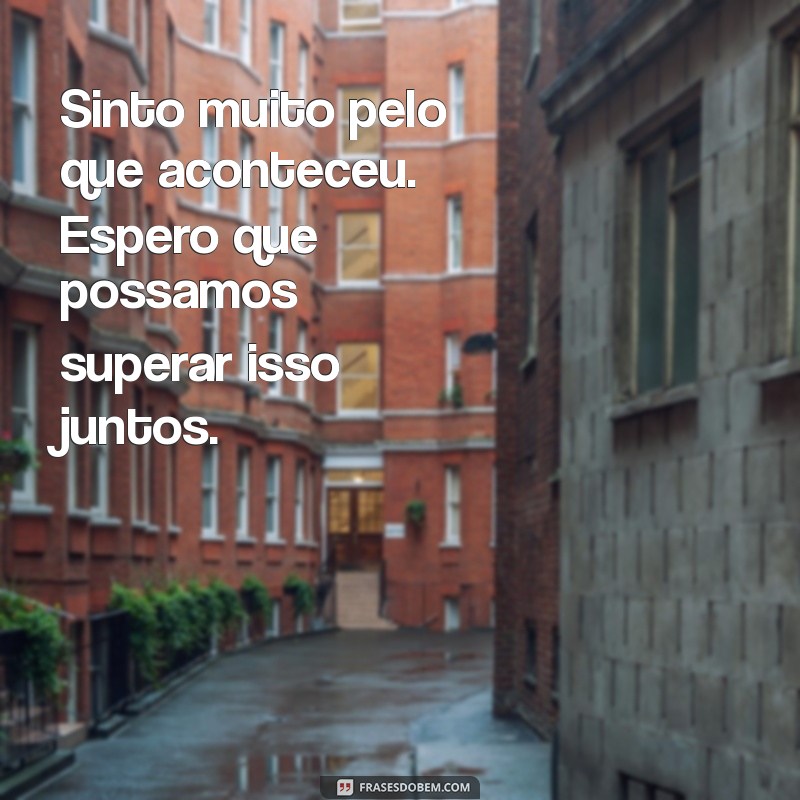 Sinto muito pelo que aconteceu. Espero que possamos superar isso juntos.

FRASESDOBEM.COM